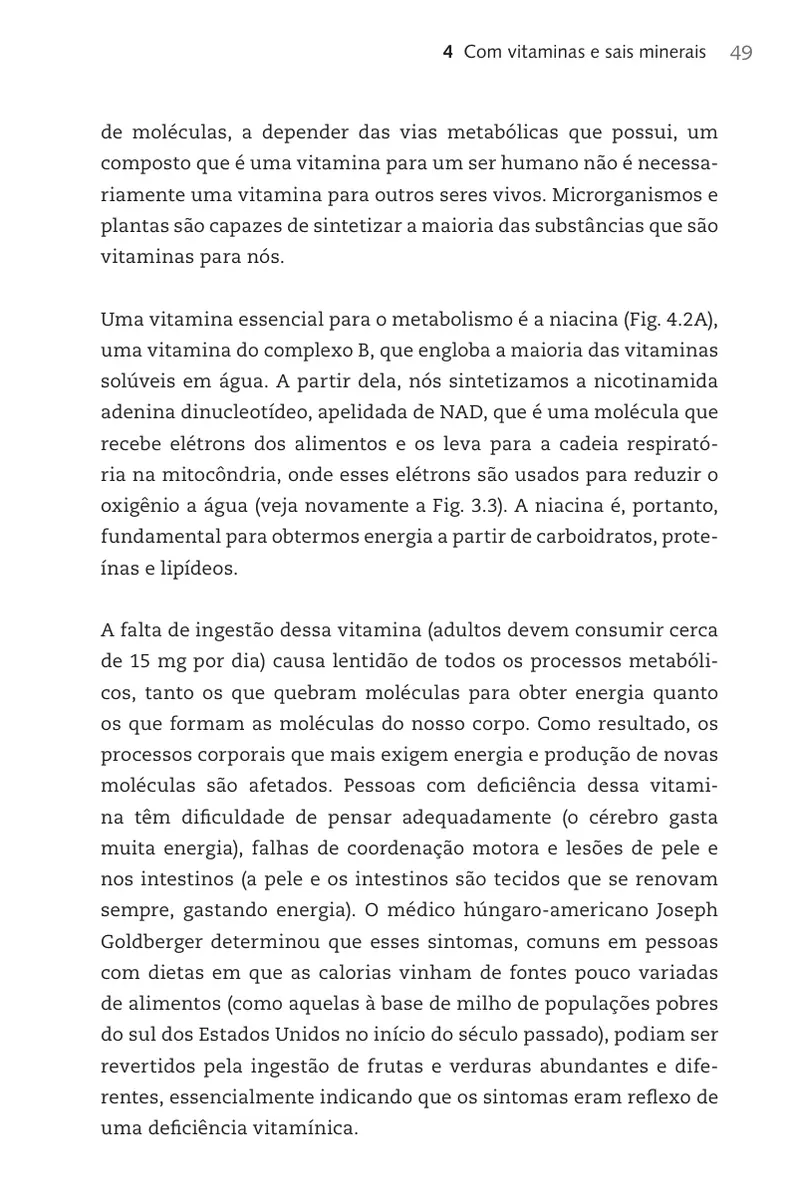 4 Com vitaminas e sais minerais 49

de moléculas, a depender das vias metabólicas que possui, um composto que é uma vitamina para um ser humano não é necessariamente uma vitamina para outros seres vivos. Microrganismos e plantas são capazes de sintetizar a maioria das substâncias que são vitaminas para nós.

Uma vitamina essencial para o metabolismo é a niacina (Fig. 4.2A), uma vitamina do complexo B, que engloba a maioria das vitaminas solúveis em água. A partir dela, nós sintetizamos a nicotinamida adenina dinucleotídeo, apelidada de NAD, que é uma molécula que recebe elétrons dos alimentos e os leva para a cadeia respiratória na mitocôndria, onde esses elétrons são usados para reduzir o oxigênio a água (veja novamente a Fig. 3.3). A niacina é, portanto, fundamental para obtermos energia a partir de carboidratos, proteínas e lipídeos.

A falta de ingestão dessa vitamina (adultos devem consumir cerca de 15 mg por dia) causa lentidão de todos os processos metabólicos, tanto os que quebram moléculas para obter energia quanto os que formam as moléculas do nosso corpo. Como resultado, os processos corporais que mais exigem energia e produção de novas moléculas são afetados. Pessoas com deficiência dessa vitamina têm dificuldade de pensar adequadamente (o cérebro gasta muita energia), falhas de coordenação motora e lesões de pele e nos intestinos (a pele e os intestinos são tecidos que se renovam sempre, gastando energia). O médico húngaro-americano Joseph Goldberger determinou que esses sintomas, comuns em pessoas com dietas em que as calorias vinham de fontes pouco variadas de alimentos (como aquelas à base de milho de populações pobres do sul dos Estados Unidos no início do século passado), podiam ser revertidos pela ingestão de frutas e verduras abundantes e diferentes, essencialmente indicando que os sintomas eram reflexo de uma deficiência vitamínica.